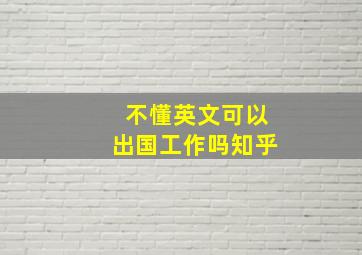 不懂英文可以
出国工作吗知乎